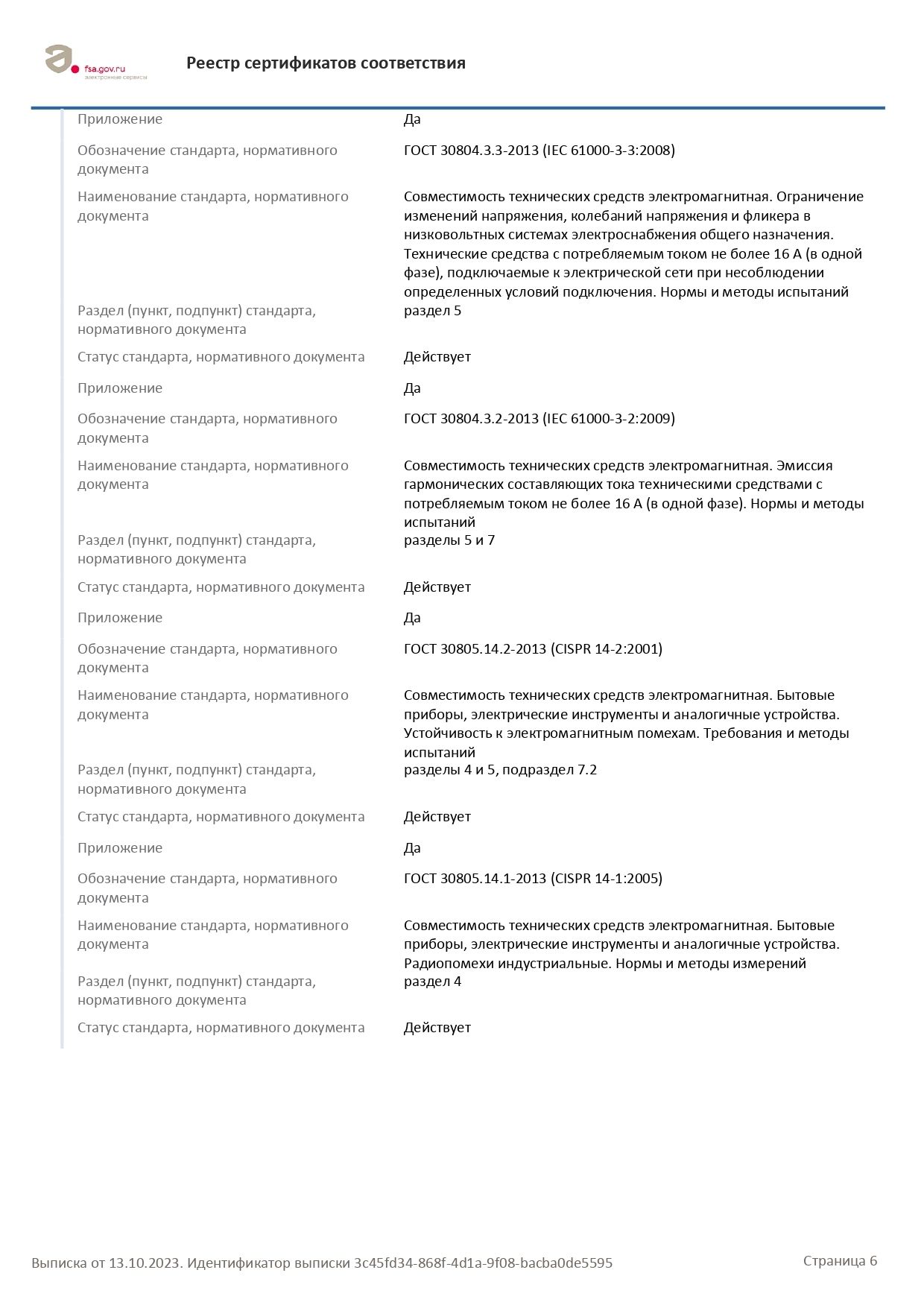 fsa.gov.ru
электронные сервисы

Реестр сертификатов соответствия

| | |
|---|---|
| Приложение | Да |
| Обозначение стандарта, нормативного документа | ГОСТ 30804.3.3-2013 (IEC 61000-3-3:2008) |
| Наименование стандарта, нормативного документа | Совместимость технических средств электромагнитная. Ограничение изменений напряжения, колебаний напряжения и фликера в низковольтных системах электроснабжения общего назначения. Технические средства с потребляемым током не более 16 А (в одной фазе), подключаемые к электрической сети при несоблюдении определенных условий подключения. Нормы и методы испытаний |
| Раздел (пункт, подпункт) стандарта, нормативного документа | раздел 5 |
| Статус стандарта, нормативного документа | Действует |
| Приложение | Да |
| Обозначение стандарта, нормативного документа | ГОСТ 30804.3.2-2013 (IEC 61000-3-2:2009) |
| Наименование стандарта, нормативного документа | Совместимость технических средств электромагнитная. Эмиссия гармонических составляющих тока техническими средствами с потребляемым током не более 16 А (в одной фазе). Нормы и методы испытаний |
| Раздел (пункт, подпункт) стандарта, нормативного документа | разделы 5 и 7 |
| Статус стандарта, нормативного документа | Действует |
| Приложение | Да |
| Обозначение стандарта, нормативного документа | ГОСТ 30805.14.2-2013 (CISPR 14-2:2001) |
| Наименование стандарта, нормативного документа | Совместимость технических средств электромагнитная. Бытовые приборы, электрические инструменты и аналогичные устройства. Устойчивость к электромагнитным помехам. Требования и методы испытаний |
| Раздел (пункт, подпункт) стандарта, нормативного документа | разделы 4 и 5, подраздел 7.2 |
| Статус стандарта, нормативного документа | Действует |
| Приложение | Да |
| Обозначение стандарта, нормативного документа | ГОСТ 30805.14.1-2013 (CISPR 14-1:2005) |
| Наименование стандарта, нормативного документа | Совместимость технических средств электромагнитная. Бытовые приборы, электрические инструменты и аналогичные устройства. Радиопомехи индустриальные. Нормы и методы измерений |
| Раздел (пункт, подпункт) стандарта, нормативного документа | раздел 4 |
| Статус стандарта, нормативного документа | Действует |

Выписка от 13.10.2023. Идентификатор выписки 3c45fd34-868f-4d1a-9f08-bacba0de5595

Страница 6